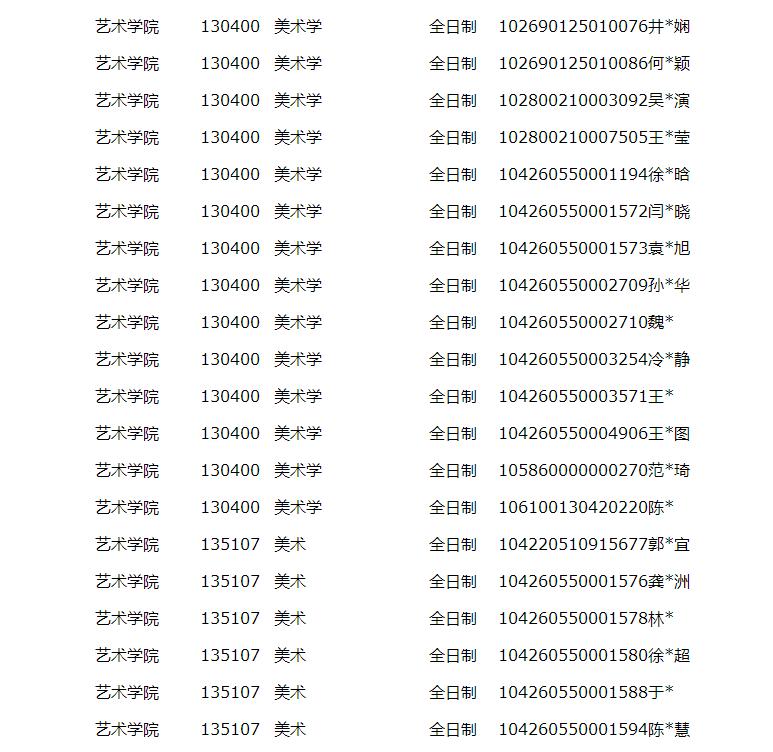 | 艺术学院 | 130400 | 美术学 | 全日制 | 102690125010076井*娴 |
|---|---|---|---|---|
| 艺术学院 | 130400 | 美术学 | 全日制 | 102690125010086何*颖 |
| 艺术学院 | 130400 | 美术学 | 全日制 | 102800210003092吴*演 |
| 艺术学院 | 130400 | 美术学 | 全日制 | 102800210007505王*莹 |
| 艺术学院 | 130400 | 美术学 | 全日制 | 104260550001194徐*晗 |
| 艺术学院 | 130400 | 美术学 | 全日制 | 104260550001572闫*晓 |
| 艺术学院 | 130400 | 美术学 | 全日制 | 104260550001573袁*旭 |
| 艺术学院 | 130400 | 美术学 | 全日制 | 104260550002709孙*华 |
| 艺术学院 | 130400 | 美术学 | 全日制 | 104260550002710魏* |
| 艺术学院 | 130400 | 美术学 | 全日制 | 104260550003254冷*静 |
| 艺术学院 | 130400 | 美术学 | 全日制 | 104260550003571王* |
| 艺术学院 | 130400 | 美术学 | 全日制 | 104260550004906王*图 |
| 艺术学院 | 130400 | 美术学 | 全日制 | 105860000000270范*琦 |
| 艺术学院 | 130400 | 美术学 | 全日制 | 106100130420220陈* |
| 艺术学院 | 135107 | 美术 | 全日制 | 104220510915677郭*宜 |
| 艺术学院 | 135107 | 美术 | 全日制 | 104260550001576龚*洲 |
| 艺术学院 | 135107 | 美术 | 全日制 | 104260550001578林* |
| 艺术学院 | 135107 | 美术 | 全日制 | 104260550001580徐*超 |
| 艺术学院 | 135107 | 美术 | 全日制 | 104260550001588于* |
| 艺术学院 | 135107 | 美术 | 全日制 | 104260550001594陈*慧 |